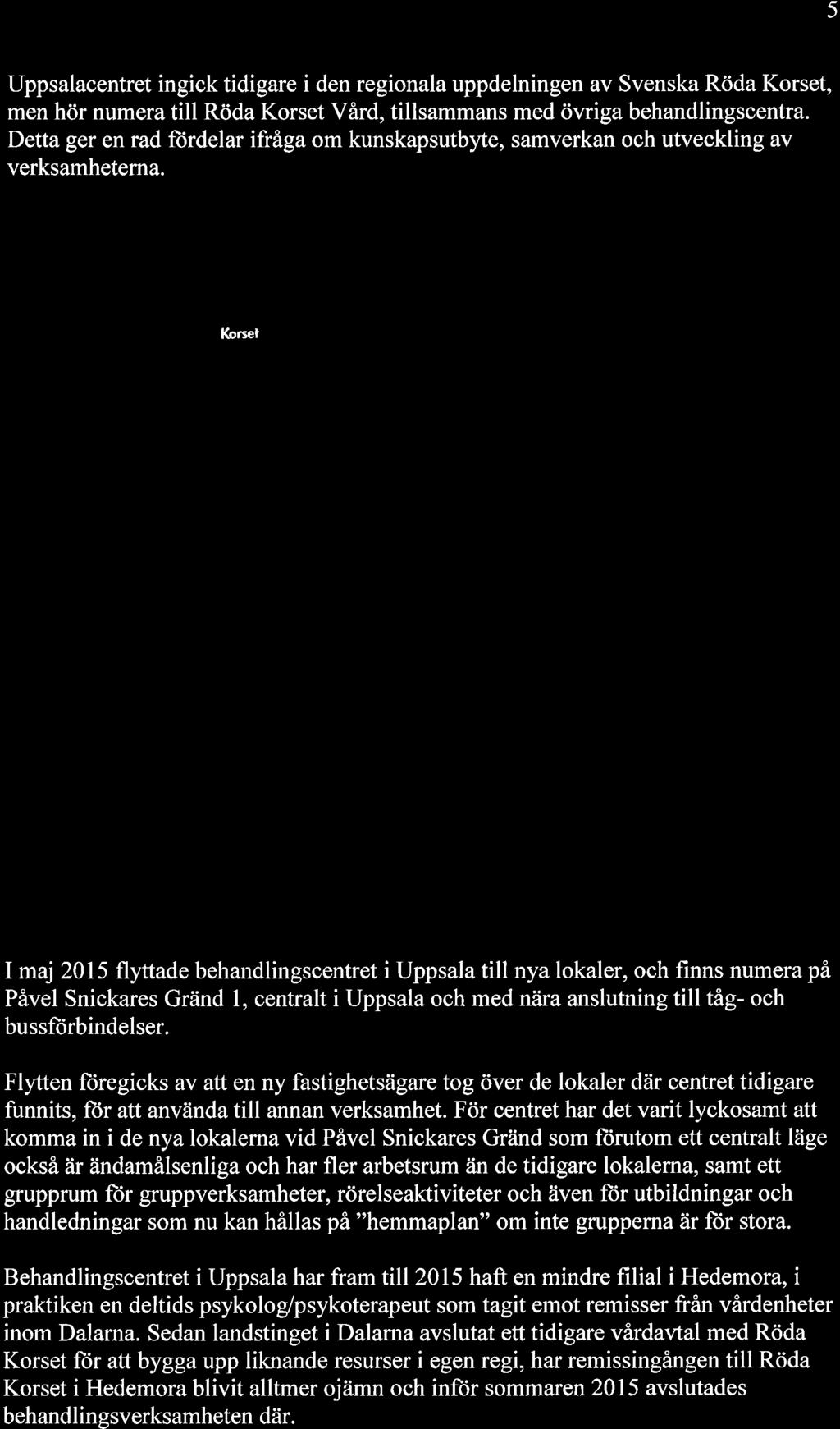 5

Uppsalacentret ingick tidigare i den regionala uppdelningen av Svenska Röda Korset, men hör numera till Röda Korset Vård, tillsammans med övriga behandlingscentra. Detta ger en rad fördelar ifråga om kunskapsutbyte, samverkan och utveckling av verksamheterna.

Korset

I maj 2015 flyttade behandlingscentret i Uppsala till nya lokaler, och finns numera på Påvel Snickares Gränd 1, centralt i Uppsala och med nära anslutning till tåg- och bussförbindelser.

Flytten föregicks av att en ny fastighetsägare tog över de lokaler där centret tidigare funnits, för att använda till annan verksamhet. För centret har det varit lyckosamt att komma in i de nya lokalerna vid Påvel Snickares Gränd som förutom ett centralt läge också är ändamålsenliga och har fler arbetsrum än de tidigare lokalerna, samt ett grupprum för gruppverksamheter, rörelseaktiviteter och även för utbildningar och handledningar som nu kan hållas på "hemmaplan" om inte grupperna är för stora.

Behandlingscentret i Uppsala har fram till 2015 haft en mindre filial i Hedemora, i praktiken en deltids psykolog/psykoterapeut som tagit emot remisser från vårdenheter inom Dalarna. Sedan landstinget i Dalarna avslutat ett tidigare vårdavtal med Röda Korset för att bygga upp liknande resurser i egen regi, har remissingången till Röda Korset i Hedemora blivit alltmer ojämn och inför sommaren 2015 avslutades behandlingsverksamheten där.